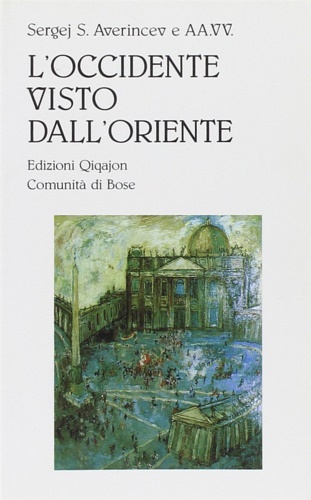 Sergej S. Averincev e AA.VV.

L'OCCIDENTE VISTO DALL'ORIENTE

Edizioni Qiqajon
Comunità di Bose